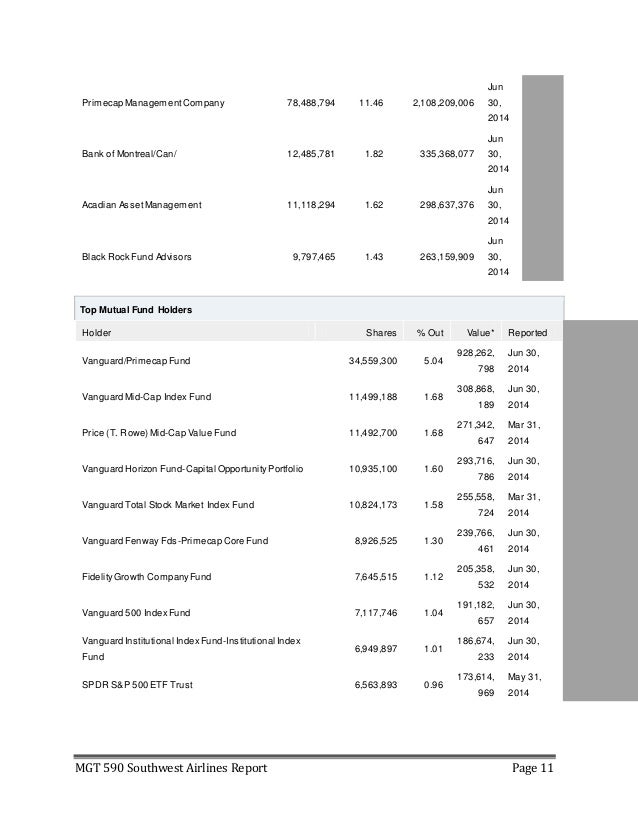 | | | | | |
|---|---|---|---|---|
| Primecap Management Company | 78,488,794 | 11.46 | 2,108,209,006 | Jun 30, 2014 |
| Bank of Montreal/Can/ | 12,485,781 | 1.82 | 335,368,077 | Jun 30, 2014 |
| Acadian Asset Management | 11,118,294 | 1.62 | 298,637,376 | Jun 30, 2014 |
| Black Rock Fund Advisors | 9,797,465 | 1.43 | 263,159,909 | Jun 30, 2014 |

Top Mutual Fund Holders

| Holder | Shares | % Out | Value* | Reported |
|---|---|---|---|---|
| Vanguard/Primecap Fund | 34,559,300 | 5.04 | 928,262,798 | Jun 30, 2014 |
| Vanguard Mid-Cap Index Fund | 11,499,188 | 1.68 | 308,868,189 | Jun 30, 2014 |
| Price (T. Rowe) Mid-Cap Value Fund | 11,492,700 | 1.68 | 271,342,647 | Mar 31, 2014 |
| Vanguard Horizon Fund-Capital Opportunity Portfolio | 10,935,100 | 1.60 | 293,716,786 | Jun 30, 2014 |
| Vanguard Total Stock Market Index Fund | 10,824,173 | 1.58 | 255,558,724 | Mar 31, 2014 |
| Vanguard Fenway Fds-Primecap Core Fund | 8,926,525 | 1.30 | 239,766,461 | Jun 30, 2014 |
| Fidelity Growth Company Fund | 7,645,515 | 1.12 | 205,358,532 | Jun 30, 2014 |
| Vanguard 500 Index Fund | 7,117,746 | 1.04 | 191,182,657 | Jun 30, 2014 |
| Vanguard Institutional Index Fund-Institutional Index Fund | 6,949,897 | 1.01 | 186,674,233 | Jun 30, 2014 |
| SPDR S&P 500 ETF Trust | 6,563,893 | 0.96 | 173,614,969 | May 31, 2014 |

MGT 590 Southwest Airlines Report Page 11